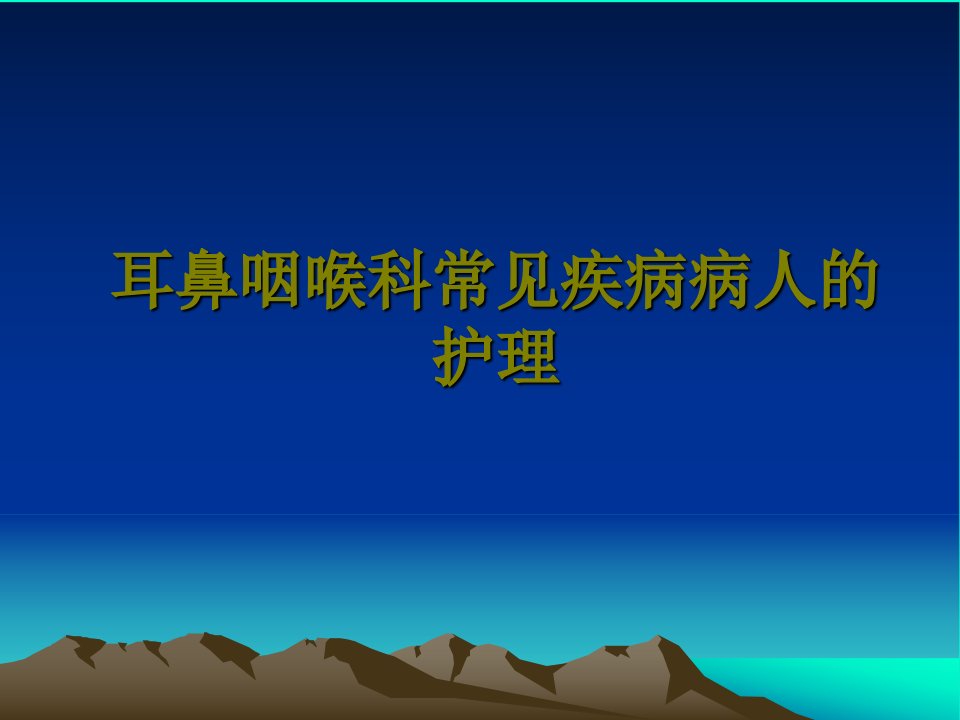 耳鼻咽喉科常见疾病病人的护理